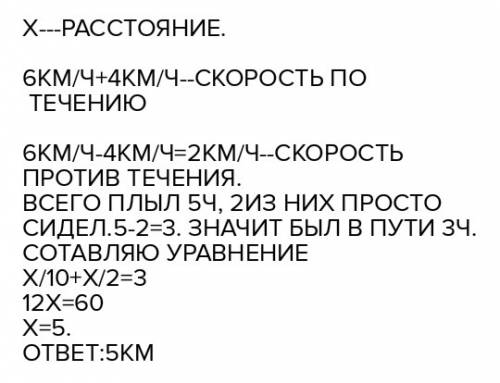 Х---РАССТОЯНИЕ.

6КМ/Ч+4КМ/Ч--СКОРОСТЬ ПО ТЕЧЕНИЮ

6КМ/Ч-4КМ/Ч=2КМ/Ч--СКОРОСТЬ ПРОТИВ ТЕЧЕНИЯ.
ВСЕГО ПЛЫЛ 5Ч, 2ИЗ НИХ ПРОСТО СИДЕЛ.5-2=3. ЗНАЧИТ БЫЛ В ПУТИ 3Ч.
СОТАВЛЯЮ УРАВНЕНИЕ
Х/10+Х/2=3
12Х=60
Х=5.
ОТВЕТ:5КМ